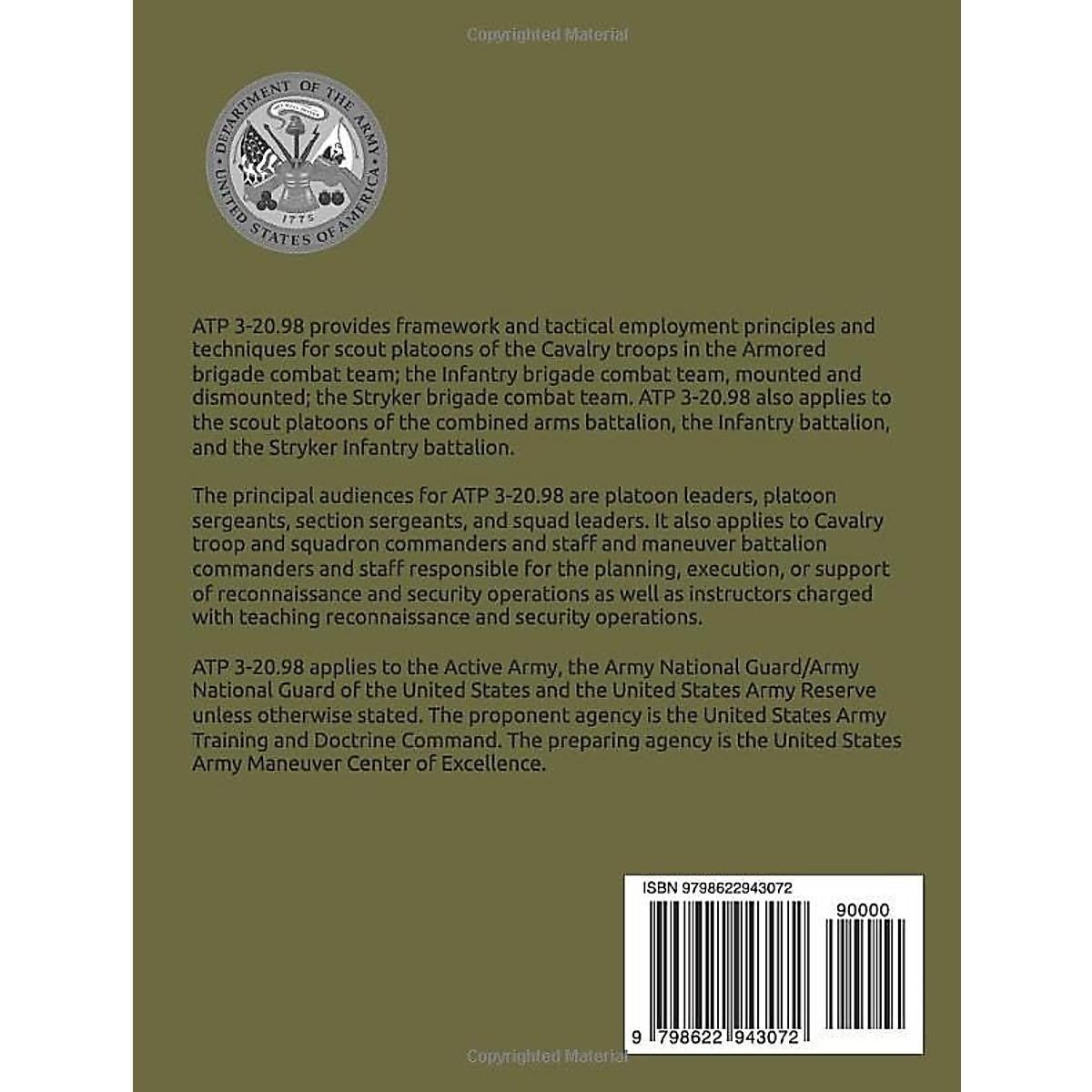 Copyrighted Material

DEPARTMENT OF THE ARMY
UNITED STATES OF AMERICA
1775

ATP 3-20.98 provides framework and tactical employment principles and techniques for scout platoons of the Cavalry troops in the Armored brigade combat team; the Infantry brigade combat team, mounted and dismounted; the Stryker brigade combat team. ATP 3-20.98 also applies to the scout platoons of the combined arms battalion, the Infantry battalion, and the Stryker Infantry battalion.

The principal audiences for ATP 3-20.98 are platoon leaders, platoon sergeants, section sergeants, and squad leaders. It also applies to Cavalry troop and squadron commanders and staff and maneuver battalion commanders and staff responsible for the planning, execution, or support of reconnaissance and security operations as well as instructors charged with teaching reconnaissance and security operations.

ATP 3-20.98 applies to the Active Army, the Army National Guard/Army National Guard of the United States and the United States Army Reserve unless otherwise stated. The proponent agency is the United States Army Training and Doctrine Command. The preparing agency is the United States Army Maneuver Center of Excellence.

ISBN 9798622943072

90000

9 798622 943072

Copyrighted Material